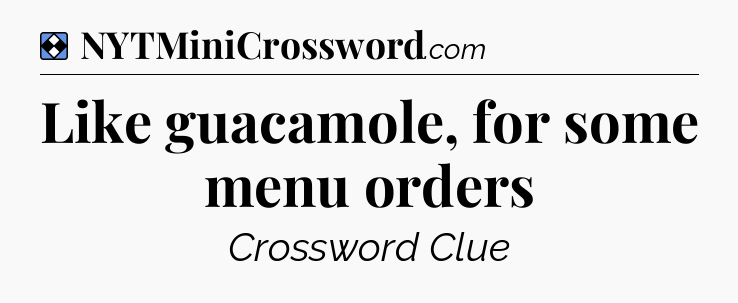 NYTMiniCrossword.com

Like guacamole, for some menu orders

Crossword Clue